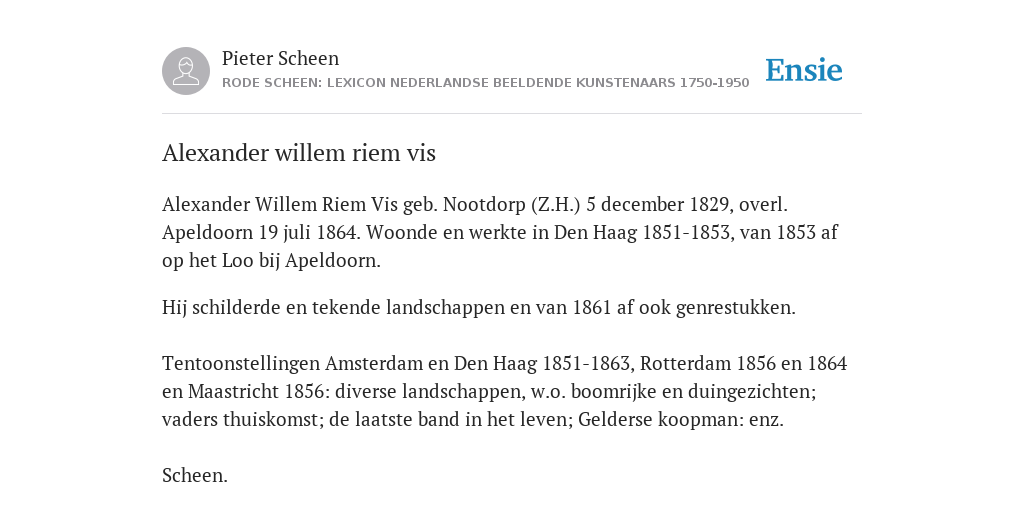 Pieter Scheen
RODE SCHEEN: LEXICON NEDERLANDSE BEELDENDE KUNSTENAARS 1750-1950

Ensie

Alexander willem riem vis

Alexander Willem Riem Vis geb. Nootdorp (Z.H.) 5 december 1829, overl. Apeldoorn 19 juli 1864. Woonde en werkte in Den Haag 1851-1853, van 1853 af op het Loo bij Apeldoorn.

Hij schilderde en tekende landschappen en van 1861 af ook genrestukken.

Tentoonstellingen Amsterdam en Den Haag 1851-1863, Rotterdam 1856 en 1864 en Maastricht 1856: diverse landschappen, w.o. boomrijke en duingezichten; vaders thuiskomst; de laatste band in het leven; Gelderse koopman: enz.

Scheen.